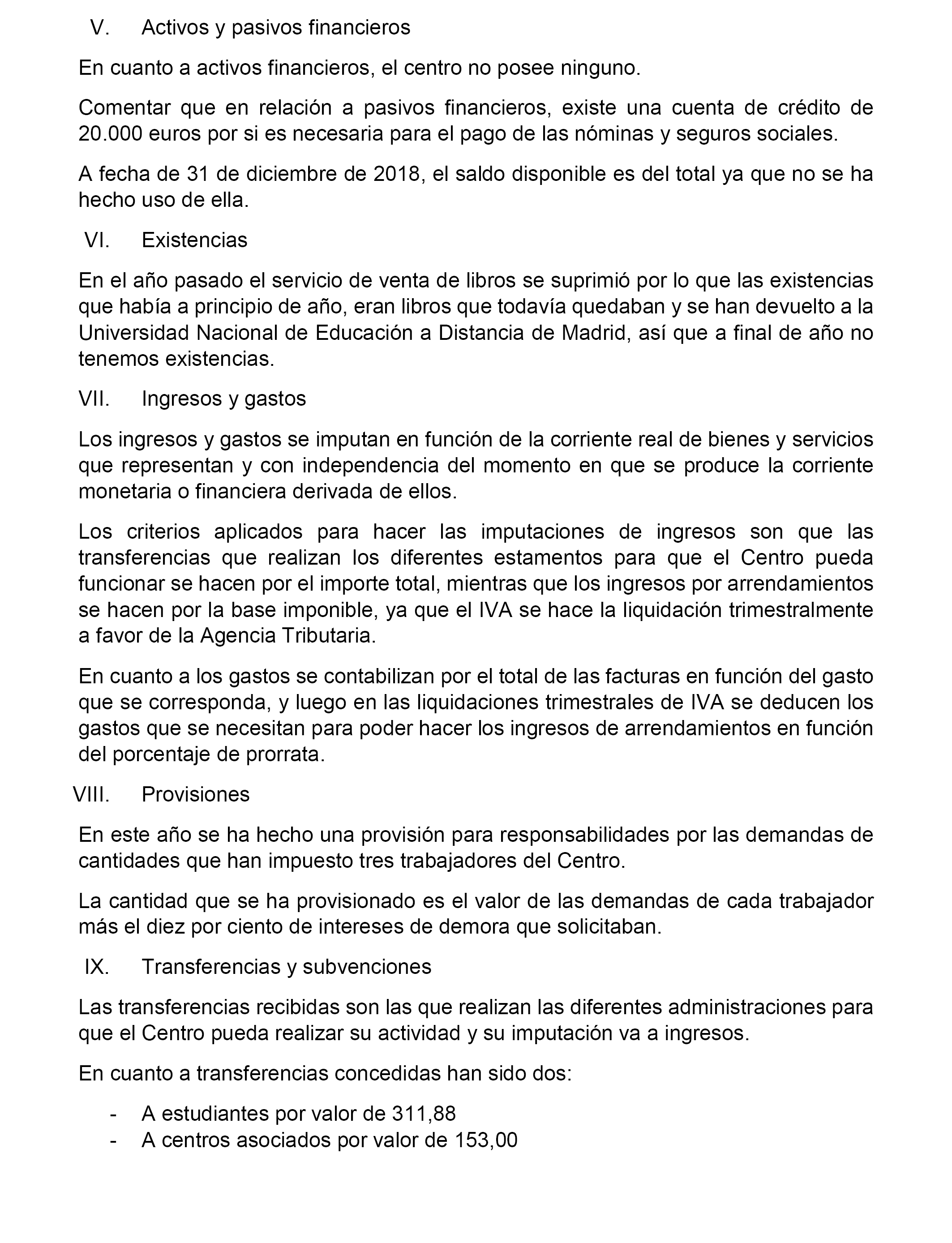 V. Activos y pasivos financieros

En cuanto a activos financieros, el centro no posee ninguno.

Comentar que en relación a pasivos financieros, existe una cuenta de crédito de 20.000 euros por si es necesaria para el pago de las nóminas y seguros sociales.

A fecha de 31 de diciembre de 2018, el saldo disponible es del total ya que no se ha hecho uso de ella.

VI. Existencias

En el año pasado el servicio de venta de libros se suprimió por lo que las existencias que había a principio de año, eran libros que todavía quedaban y se han devuelto a la Universidad Nacional de Educación a Distancia de Madrid, así que a final de año no tenemos existencias.

VII. Ingresos y gastos

Los ingresos y gastos se imputan en función de la corriente real de bienes y servicios que representan y con independencia del momento en que se produce la corriente monetaria o financiera derivada de ellos.

Los criterios aplicados para hacer las imputaciones de ingresos son que las transferencias que realizan los diferentes estamentos para que el Centro pueda funcionar se hacen por el importe total, mientras que los ingresos por arrendamientos se hacen por la base imponible, ya que el IVA se hace la liquidación trimestralmente a favor de la Agencia Tributaria.

En cuanto a los gastos se contabilizan por el total de las facturas en función del gasto que se corresponda, y luego en las liquidaciones trimestrales de IVA se deducen los gastos que se necesitan para poder hacer los ingresos de arrendamientos en función del porcentaje de prorrata.

VIII. Provisiones

En este año se ha hecho una provisión para responsabilidades por las demandas de cantidades que han impuesto tres trabajadores del Centro.

La cantidad que se ha provisionado es el valor de las demandas de cada trabajador más el diez por ciento de intereses de demora que solicitaban.

IX. Transferencias y subvenciones

Las transferencias recibidas son las que realizan las diferentes administraciones para que el Centro pueda realizar su actividad y su imputación va a ingresos.

En cuanto a transferencias concedidas han sido dos:

- A estudiantes por valor de 311,88
- A centros asociados por valor de 153,00